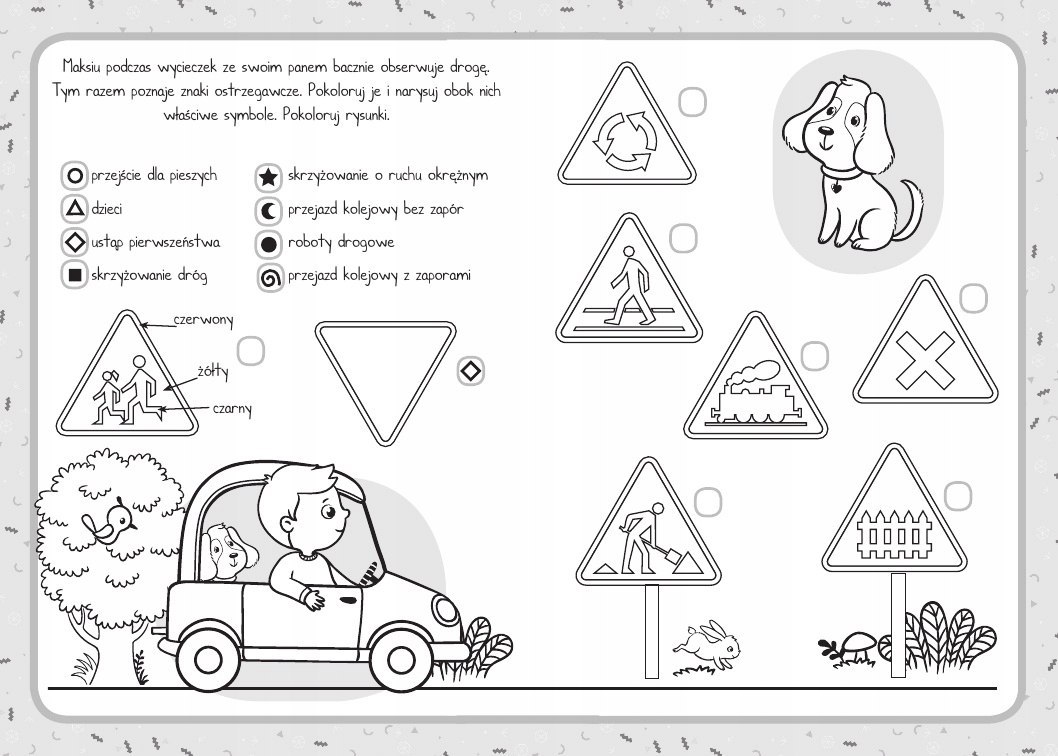 Maksiu podczas wycieczek ze swoim panem bacznie obserwuje drogę. Tym razem poznaje znaki ostrzegawcze. Pokoloruj je i narysuj obok nich właściwe symbole. Pokoloruj rysunki.

przejście dla pieszych
dzieci
ustąp pierwszeństwa
skrzyżowanie dróg
skrzyżowanie o ruchu okrężnym
przejazd kolejowy bez zapór
roboty drogowe
przejazd kolejowy z zaporami

czerwony
żółty
czarny